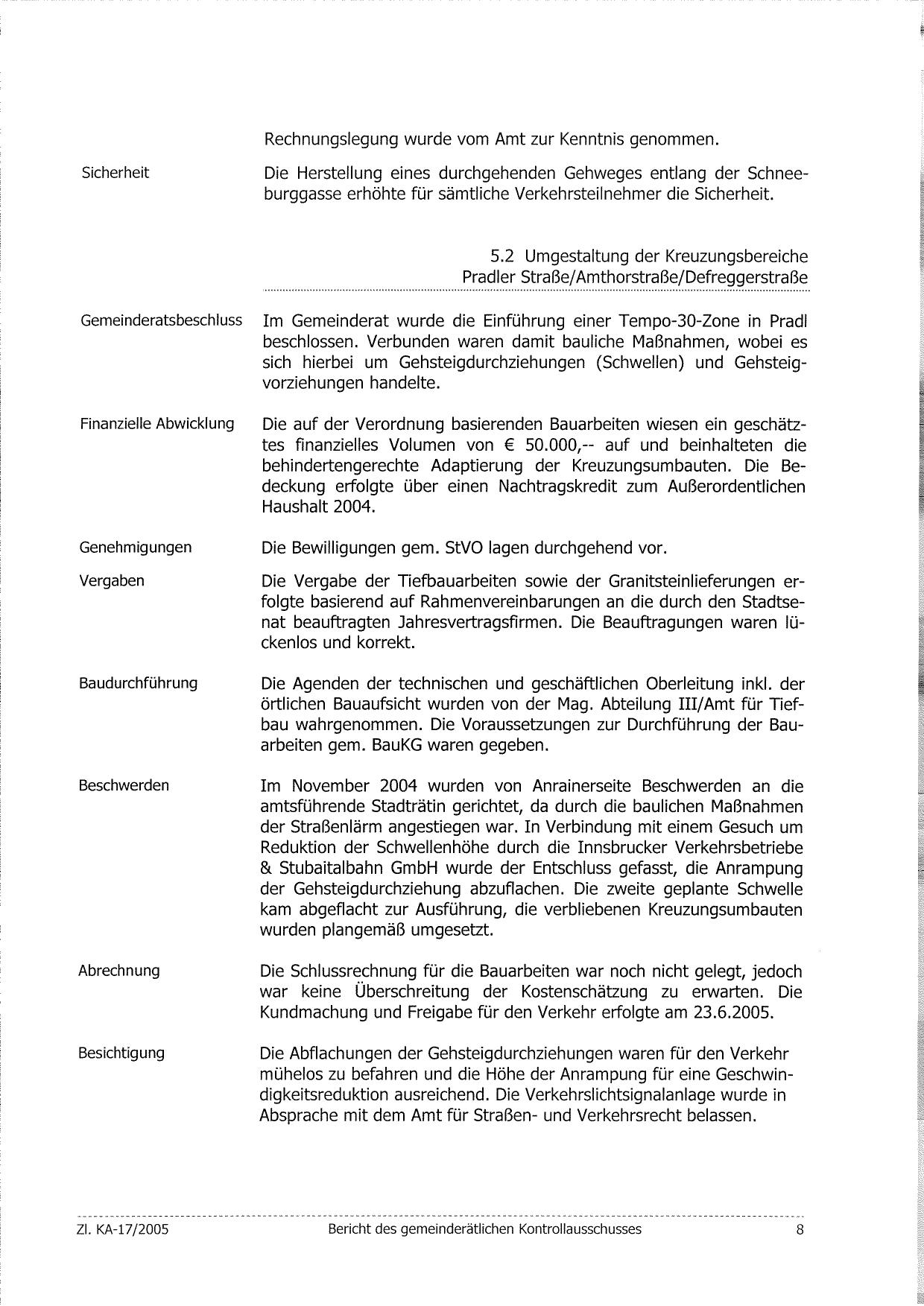 Rechnungslegung wurde vom Amt zur Kenntnis genommen.

Sicherheit

Die Herstellung eines durchgehenden Gehweges entlang der Schneeburggasse erhöhte für sämtliche Verkehrsteilnehmer die Sicherheit.

5.2 Umgestaltung der Kreuzungsbereiche Pradler Straße/Amthorstraße/Defreggerstraße

Gemeinderatsbeschluss

Im Gemeinderat wurde die Einführung einer Tempo-30-Zone in Pradl beschlossen. Verbunden waren damit bauliche Maßnahmen, wobei es sich hierbei um Gehsteigdurchziehungen (Schwellen) und Gehsteigvorziehungen handelte.

Finanzielle Abwicklung

Die auf der Verordnung basierenden Bauarbeiten wiesen ein geschätztes finanzielles Volumen von € 50.000,-- auf und beinhalteten die behindertengerechte Adaptierung der Kreuzungsumbauten. Die Bedeckung erfolgte über einen Nachtragskredit zum Außerordentlichen Haushalt 2004.

Genehmigungen

Die Bewilligungen gem. StVO lagen durchgehend vor.

Vergaben

Die Vergabe der Tiefbauarbeiten sowie der Granitsteinlieferungen erfolgte basierend auf Rahmenvereinbarungen an die durch den Stadtsenat beauftragten Jahresvertragsfirmen. Die Beauftragungen waren lückenlos und korrekt.

Baudurchführung

Die Agenden der technischen und geschäftlichen Oberleitung inkl. der örtlichen Bauaufsicht wurden von der Mag. Abteilung III/Amt für Tiefbau wahrgenommen. Die Voraussetzungen zur Durchführung der Bauarbeiten gem. BauKG waren gegeben.

Beschwerden

Im November 2004 wurden von Anrainerseite Beschwerden an die amtsführende Stadträtin gerichtet, da durch die baulichen Maßnahmen der Straßenlärm angestiegen war. In Verbindung mit einem Gesuch um Reduktion der Schwellenhöhe durch die Innsbrucker Verkehrsbetriebe & Stubaitalbahn GmbH wurde der Entschluss gefasst, die Anrampung der Gehsteigdurchziehung abzuflachen. Die zweite geplante Schwelle kam abgeflacht zur Ausführung, die verbliebenen Kreuzungsumbauten wurden plangemäß umgesetzt.

Abrechnung

Die Schlussrechnung für die Bauarbeiten war noch nicht gelegt, jedoch war keine Überschreitung der Kostenschätzung zu erwarten. Die Kundmachung und Freigabe für den Verkehr erfolgte am 23.6.2005.

Besichtigung

Die Abflachungen der Gehsteigdurchziehungen waren für den Verkehr mühelos zu befahren und die Höhe der Anrampung für eine Geschwindigkeitsreduktion ausreichend. Die Verkehrslichtsignalanlage wurde in Absprache mit dem Amt für Straßen- und Verkehrsrecht belassen.

Zl. KA-17/2005 Bericht des gemeinderätlichen Kontrollausschusses 8